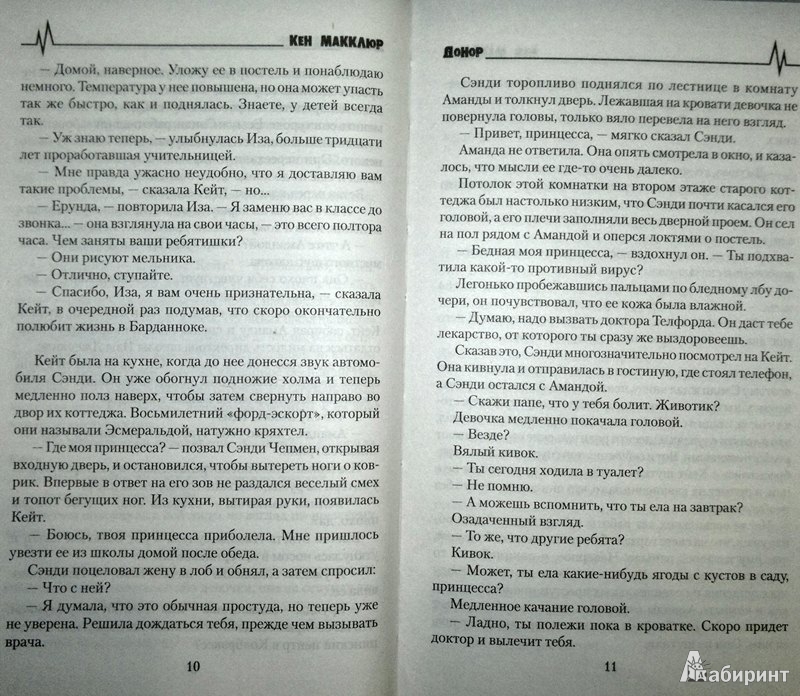 КЕН МАККЛЮР

— Домой, наверное. Уложу ее в постель и понаблюдаю немного. Температура у нее повышена, но она может упасть так же быстро, как и поднялась. Знаете, у детей всегда так.

— Уж знаю теперь, — улыбнулась Иза, больше тридцати лет проработавшая учительницей.

— Мне правда ужасно неудобно, что я доставляю вам такие проблемы, — сказала Кейт, — но...

— Ерунда, — повторила Иза. — Я заменю вас в классе до звонка... — она взглянула на свои часы, — это всего полтора часа. Чем заняты ваши ребятишки?

— Они рисуют мельника.

— Отлично, ступайте.

— Спасибо, Иза, я вам очень признательна, — сказала Кейт, в очередной раз подумав, что скоро окончательно полюбит жизнь в Барданноке.

Кейт была на кухне, когда до нее донесся звук автомобиля Сэнди. Он уже обогнул подножие холма и теперь медленно полз наверх, чтобы затем свернуть направо во двор их коттеджа. Восьмилетний «форд-эскорт», который они называли Эсмеральдой, натужно кряхтел.

— Где моя принцесса? — позвал Сэнди Чепмен, открывая входную дверь, и остановился, чтобы вытереть ноги о коврик. Впервые в ответ на его зов не раздался веселый смех и топот бегущих ног. Из кухни, вытирая руки, появилась Кейт.

— Боюсь, твоя принцесса приболела. Мне пришлось увезти ее из школы домой после обеда.

Сэнди поцеловал жену в лоб и обнял, а затем спросил:

— Что с ней?

— Я думала, что это обычная простуда, но теперь уже не уверена. Решила дождаться тебя, прежде чем вызывать врача.

10

ДОНОР

Сэнди торопливо поднялся по лестнице в комнату Аманды и толкнул дверь. Лежавшая на кровати девочка не повернула головы, только вяло перевела на него взгляд.

— Привет, принцесса, — мягко сказал Сэнди.

Аманда не ответила. Она опять смотрела в окно, и казалось, что мысли ее где-то очень далеко.

Потолок этой комнатки на втором этаже старого коттеджа был настолько низким, что Сэнди почти касался его головой, а его плечи заполняли весь дверной проем. Он сел на пол рядом с Амандой и оперся локтями о постель.

— Бедная моя принцесса, — вздохнул он. — Ты подхватила какой-то противный вирус?

Легонько пробежавшись пальцами по бледному лбу дочери, он почувствовал, что ее кожа была влажной.

— Думаю, надо вызвать доктора Телфорда. Он даст тебе лекарство, от которого ты сразу же выздоровеешь.

Сказав это, Сэнди многозначительно посмотрел на Кейт. Она кивнула и отправилась в гостиную, где стоял телефон, а Сэнди остался с Амандой.

— Скажи папе, что у тебя болит. Животик?

Девочка медленно покачала головой.

— Везде?

Вялый кивок.

— Ты сегодня ходила в туалет?

— Не помню.

— А можешь вспомнить, что ты ела на завтрак?

Озадаченный взгляд.

— То же, что другие ребята?

Кивок.

— Может, ты ела какие-нибудь ягоды с кустов в саду, принцесса?

Медленное качание головой.

— Ладно, ты полежи пока в кроватке. Скоро придет доктор и вылечит тебя.

11

Лабиринт